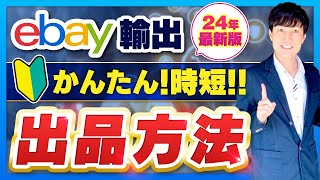 ebay 輸出

24年
最新版

かんたん!時短!!

出品方法